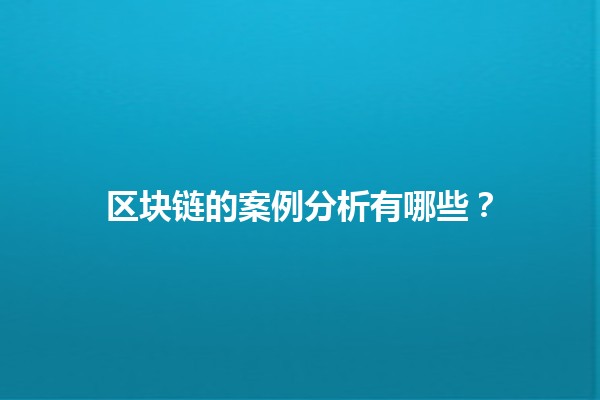 区块链的案例分析有哪些？